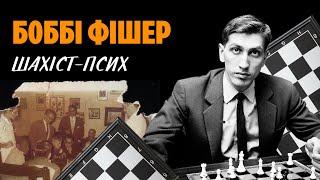 БОББІ ФІШЕР
ШАХІСТ-ПСИХ